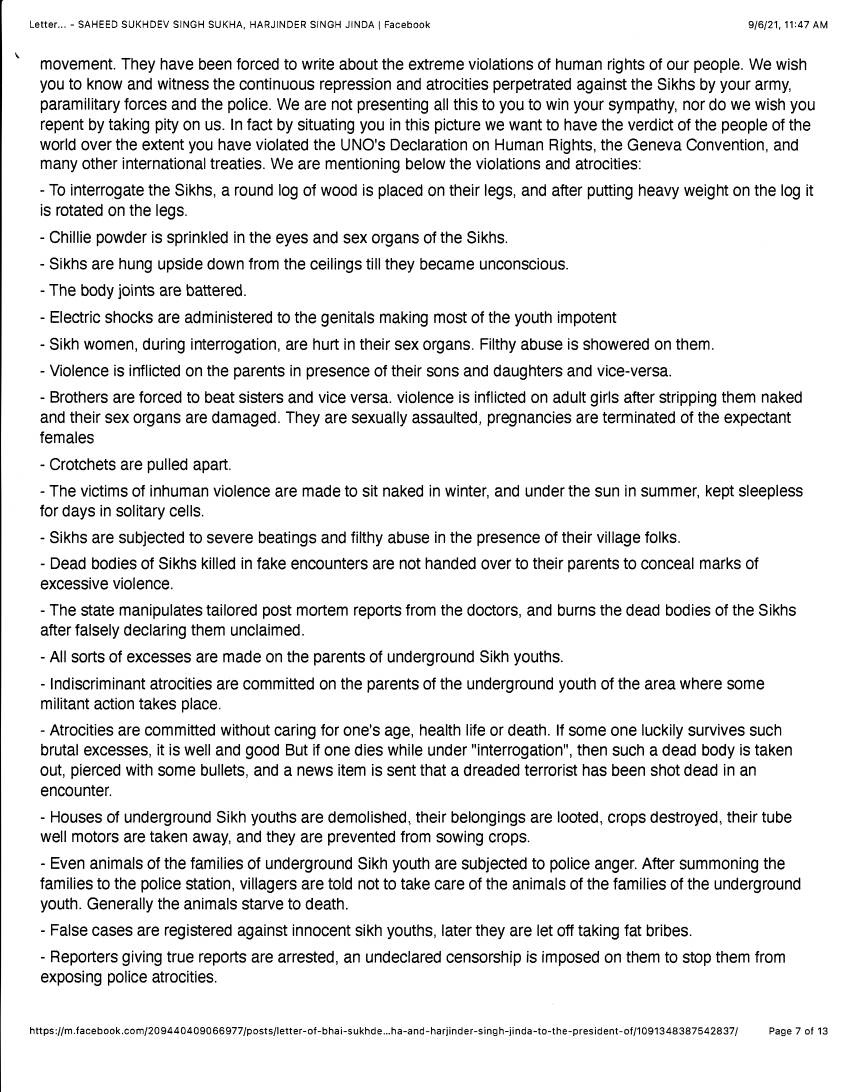 Letter... - SAHEED SUKHDEV SINGH SUKHA, HARJINDER SINGH JINDA | Facebook

9/6/21, 11:47 AM

movement. They have been forced to write about the extreme violations of human rights of our people. We wish you to know and witness the continuous repression and atrocities perpetrated against the Sikhs by your army, paramilitary forces and the police. We are not presenting all this to you to win your sympathy, nor do we wish you repent by taking pity on us. In fact by situating you in this picture we want to have the verdict of the people of the world over the extent you have violated the UNO's Declaration on Human Rights, the Geneva Convention, and many other international treaties. We are mentioning below the violations and atrocities:

- To interrogate the Sikhs, a round log of wood is placed on their legs, and after putting heavy weight on the log it is rotated on the legs.

- Chillie powder is sprinkled in the eyes and sex organs of the Sikhs.

- Sikhs are hung upside down from the ceilings till they became unconscious.

- The body joints are battered.

- Electric shocks are administered to the genitals making most of the youth impotent

- Sikh women, during interrogation, are hurt in their sex organs. Filthy abuse is showered on them.

- Violence is inflicted on the parents in presence of their sons and daughters and vice-versa.

- Brothers are forced to beat sisters and vice versa. violence is inflicted on adult girls after stripping them naked and their sex organs are damaged. They are sexually assaulted, pregnancies are terminated of the expectant females

- Crotchets are pulled apart.

- The victims of inhuman violence are made to sit naked in winter, and under the sun in summer, kept sleepless for days in solitary cells.

- Sikhs are subjected to severe beatings and filthy abuse in the presence of their village folks.

- Dead bodies of Sikhs killed in fake encounters are not handed over to their parents to conceal marks of excessive violence.

- The state manipulates tailored post mortem reports from the doctors, and burns the dead bodies of the Sikhs after falsely declaring them unclaimed.

- All sorts of excesses are made on the parents of underground Sikh youths.

- Indiscriminant atrocities are committed on the parents of the underground youth of the area where some militant action takes place.

- Atrocities are committed without caring for one's age, health life or death. If some one luckily survives such brutal excesses, it is well and good But if one dies while under "interrogation", then such a dead body is taken out, pierced with some bullets, and a news item is sent that a dreaded terrorist has been shot dead in an encounter.

- Houses of underground Sikh youths are demolished, their belongings are looted, crops destroyed, their tube well motors are taken away, and they are prevented from sowing crops.

- Even animals of the families of underground Sikh youth are subjected to police anger. After summoning the families to the police station, villagers are told not to take care of the animals of the families of the underground youth. Generally the animals starve to death.

- False cases are registered against innocent sikh youths, later they are let off taking fat bribes.

- Reporters giving true reports are arrested, an undeclared censorship is imposed on them to stop them from exposing police atrocities.

https://m.facebook.com/209440409066977/posts/letter-of-bhai-sukhde...ha-and-harjinder-singh-jinda-to-the-president-of/1091348387542837/

Page 7 of 13